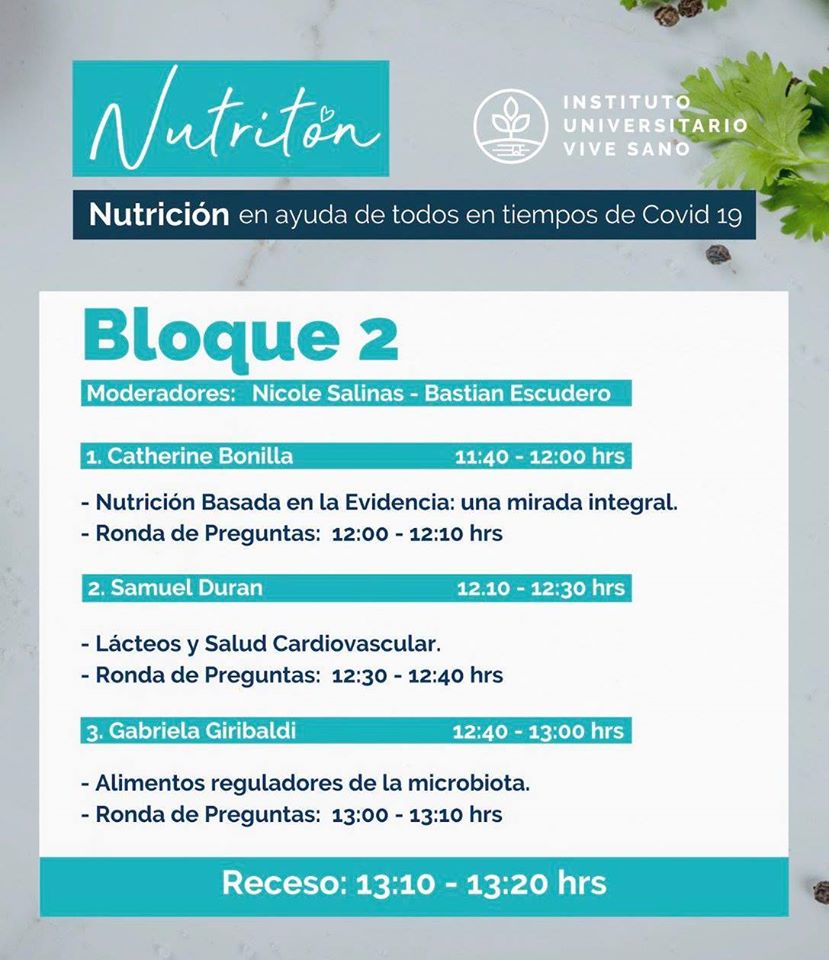 Nutritón

INSTITUTO UNIVERSITARIO VIVE SANO

Nutrición en ayuda de todos en tiempos de Covid 19

Bloque 2

Moderadores: Nicole Salinas - Bastian Escudero

1. Catherine Bonilla 11:40 - 12:00 hrs

- Nutrición Basada en la Evidencia: una mirada integral.
- Ronda de Preguntas: 12:00 - 12:10 hrs

2. Samuel Duran 12.10 - 12:30 hrs

- Lácteos y Salud Cardiovascular.
- Ronda de Preguntas: 12:30 - 12:40 hrs

3. Gabriela Giribaldi 12:40 - 13:00 hrs

- Alimentos reguladores de la microbiota.
- Ronda de Preguntas: 13:00 - 13:10 hrs

Receso: 13:10 - 13:20 hrs